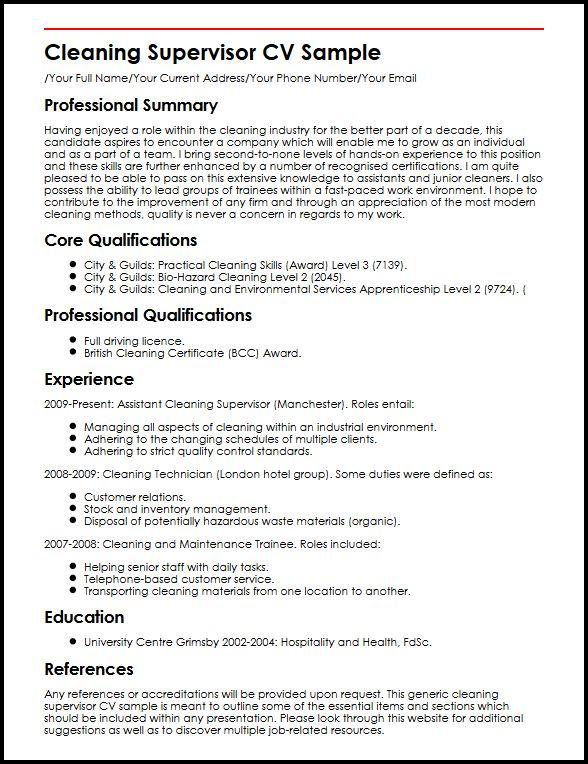 Cleaning Supervisor CV Sample

/Your Full Name/Your Current Address/Your Phone Number/Your Email

Professional Summary

Having enjoyed a role within the cleaning industry for the better part of a decade, this candidate aspires to encounter a company which will enable me to grow as an individual and as a part of a team. I bring second-to-none levels of hands-on experience to this position and these skills are further enhanced by a number of recognised certifications. I am quite pleased to be able to pass on this extensive knowledge to assistants and junior cleaners. I also possess the ability to lead groups of trainees within a fast-paced work environment. I hope to contribute to the improvement of any firm and through an appreciation of the most modern cleaning methods, quality is never a concern in regards to my work.

Core Qualifications

- City & Guilds: Practical Cleaning Skills (Award) Level 3 (7139).
- City & Guilds: Bio-Hazard Cleaning Level 2 (2045).
- City & Guilds: Cleaning and Environmental Services Apprenticeship Level 2 (9724). (

Professional Qualifications

- Full driving licence.
- British Cleaning Certificate (BCC) Award.

Experience

2009-Present: Assistant Cleaning Supervisor (Manchester). Roles entail:

- Managing all aspects of cleaning within an industrial environment.
- Adhering to the changing schedules of multiple clients.
- Adhering to strict quality control standards.

2008-2009: Cleaning Technician (London hotel group). Some duties were defined as:

- Customer relations.
- Stock and inventory management.
- Disposal of potentially hazardous waste materials (organic).

2007-2008: Cleaning and Maintenance Trainee. Roles included:

- Helping senior staff with daily tasks.
- Telephone-based customer service.
- Transporting cleaning materials from one location to another.

Education

- University Centre Grimsby 2002-2004: Hospitality and Health, FdSc.

References

Any references or accreditations will be provided upon request. This generic cleaning supervisor CV sample is meant to outline some of the essential items and sections which should be included within any presentation. Please look through this website for additional suggestions as well as to discover multiple job-related resources.